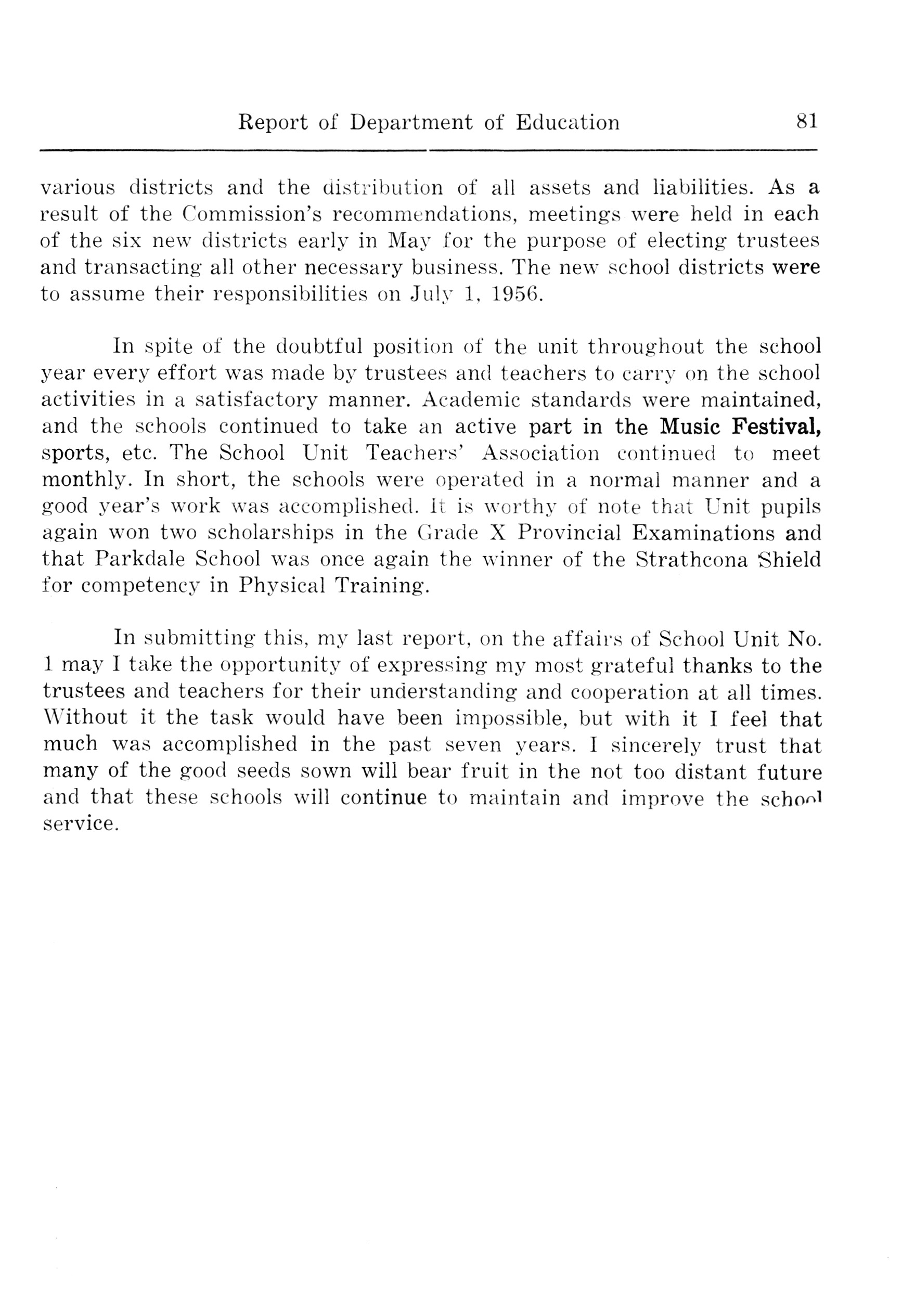 Report of Department of Education 81

various districts and the distribution of all assets and liabilities. As a result of the Commission's recommendations, meetings were held in each of the six new districts early in May for the purpose of electing trustees and transacting all other necessary business. The new school districts were to assume their responsibilities on July 1, 1956.

In spite of the doubtful position of the unit throughout the school year every effort was made by trustees and teachers to carry on the school activities in a satisfactory manner. Academic standards were maintained, and the schools continued to take an active part in the Music Festival, sports, etc. The School Unit Teachers' Association continued to meet monthly. In short, the schools were operated in a normal manner and a good year's work was accomplished. It is worthy of note that Unit pupils again won two scholarships in the Grade X Provincial Examinations and that Parkdale School was once again the winner of the Strathcona Shield for competency in Physical Training.

In submitting this, my last report, on the affairs of School Unit No. 1 may I take the opportunity of expressing my most grateful thanks to the trustees and teachers for their understanding and cooperation at all times. Without it the task would have been impossible, but with it I feel that much was accomplished in the past seven years. I sincerely trust that many of the good seeds sown will bear fruit in the not too distant future and that these schools will continue to maintain and improve the school service.